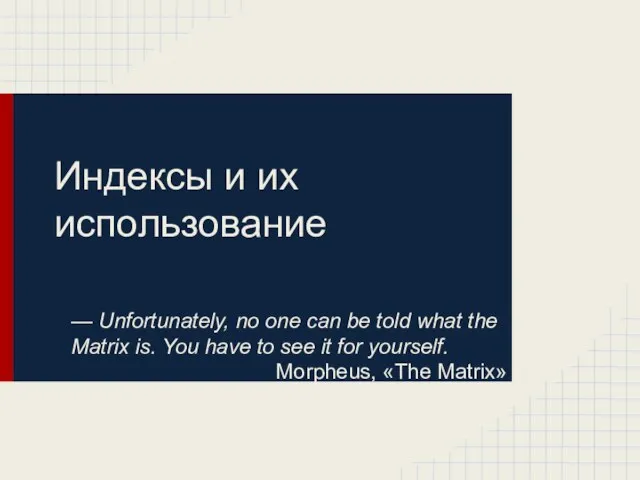 Индексы и их использование

— Unfortunately, no one can be told what the Matrix is. You have to see it for yourself.
Morpheus, «The Matrix»